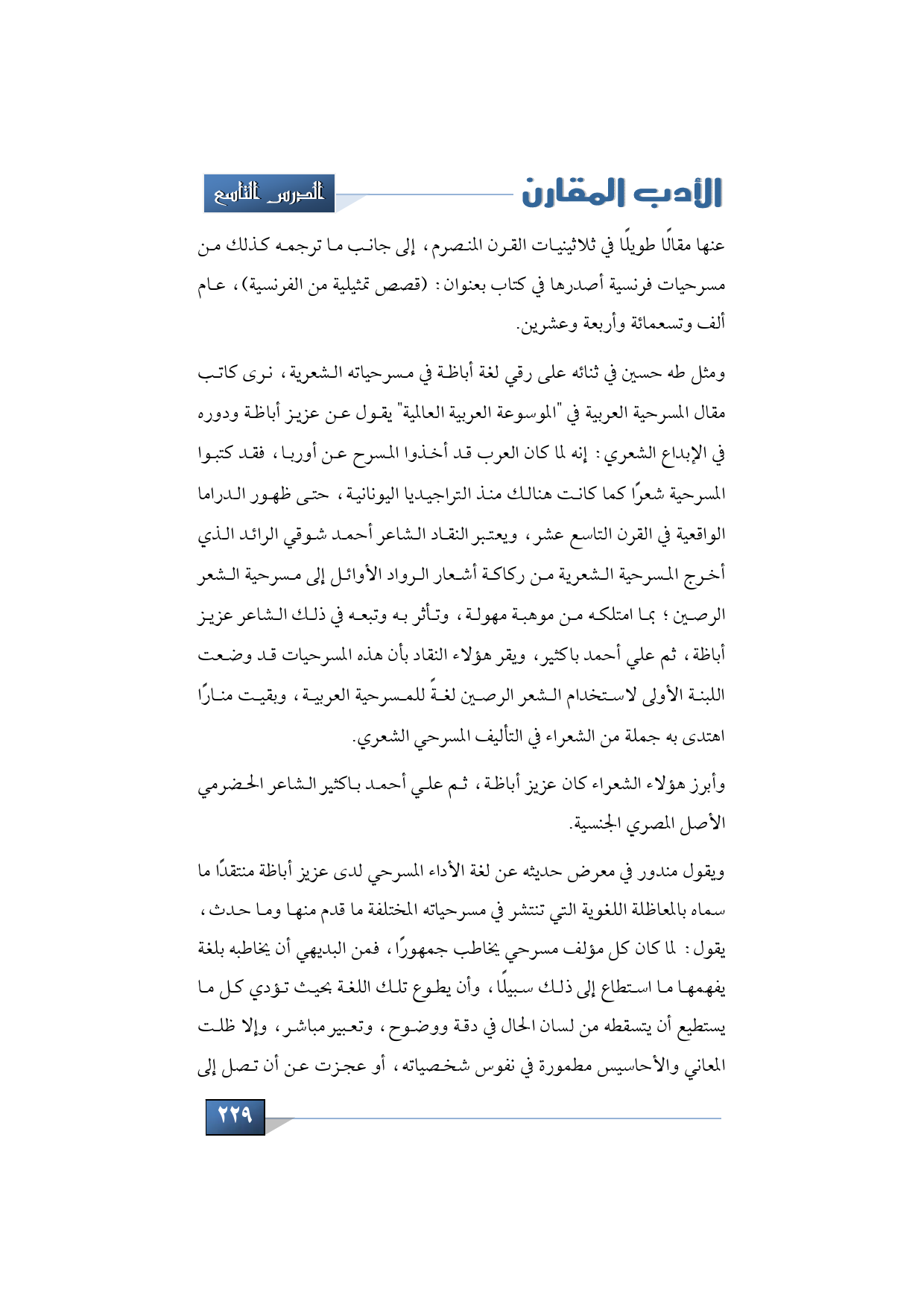 الأدب المقارن

الدرس التاسع

عنها مقالًا طويلًا في ثلاثينيات القرن المنصرم، إلى جانب ما ترجمه كذلك من مسرحيات فرنسية أصدرها في كتاب بعنوان: (قصص تمثيلية من الفرنسية)، عام ألف وتسعمائة وأربعة وعشرين.

ومثل طه حسين في ثنائه على رقي لغة أباظة في مسرحياته الشعرية، نرى كاتب مقال المسرحية العربية في "الموسوعة العربية العالمية" يقول عن عزيز أباظة ودوره في الإبداع الشعري: إنه لما كان العرب قد أخذوا المسرح عن أوربا، فقد كتبوا المسرحية شعرًا كما كانت هنالك منذ التراجيديا اليونانية، حتى ظهور الدراما الواقعية في القرن التاسع عشر، ويعتبر النقاد الشاعر أحمد شوقي الرائد الذي أخرج المسرحية الشعرية من ركاكة أشعار الرواد الأوائل إلى مسرحية الشعر الرصين؛ بما امتلكه من موهبة مهولة، وتأثر به وتبعه في ذلك الشاعر عزيز أباظة، ثم علي أحمد باكثير، ويقر هؤلاء النقاد بأن هذه المسرحيات قد وضعت اللبنة الأولى لاستخدام الشعر الرصين لغةً للمسرحية العربية، وبقيت منارًا اهتدى به جملة من الشعراء في التأليف المسرحي الشعري.

وأبرز هؤلاء الشعراء كان عزيز أباظة، ثم علي أحمد باكثير الشاعر الحضرمي الأصل المصري الجنسية.

ويقول مندور في معرض حديثه عن لغة الأداء المسرحي لدى عزيز أباظة منتقدًا ما سماه بالمعاظلة اللغوية التي تنتشر في مسرحياته المختلفة ما قدم منها وما حدث، يقول: لما كان كل مؤلف مسرحي يخاطب جمهورًا، فمن البديهي أن يخاطبه بلغة يفهمها ما استطاع إلى ذلك سبيلًا، وأن يطوع تلك اللغة بحيث تؤدي كل ما يستطيع أن يتسقطه من لسان الحال في دقة ووضوح، وتعبير مباشر، وإلا ظلت المعاني والأحاسيس مطمورة في نفوس شخصياته، أو عجزت عن أن تصل إلى

٢٢٩